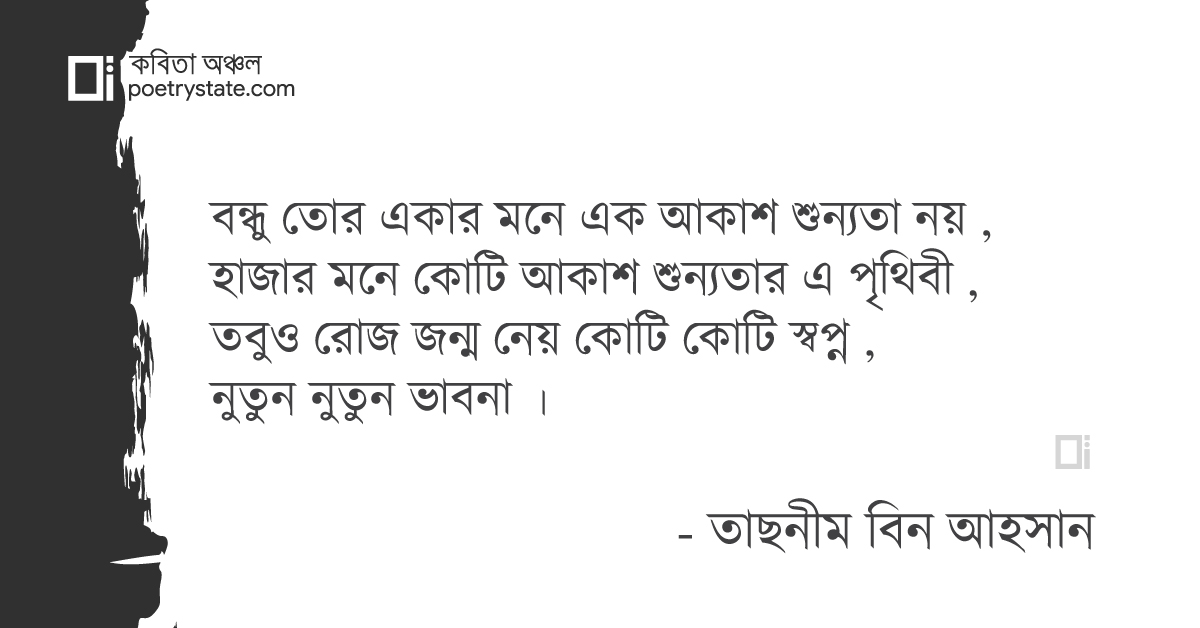 কবিতা অঞ্চল
poetrystate.com

বন্ধু তোর একার মনে এক আকাশ শুন্যতা নয় ,
হাজার মনে কোটি আকাশ শুন্যতার এ পৃথিবী ,
তবুও রোজ জন্ম নেয় কোটি কোটি স্বপ্ন ,
নুতুন নুতুন ভাবনা ।

- তাছনীম বিন আহসান